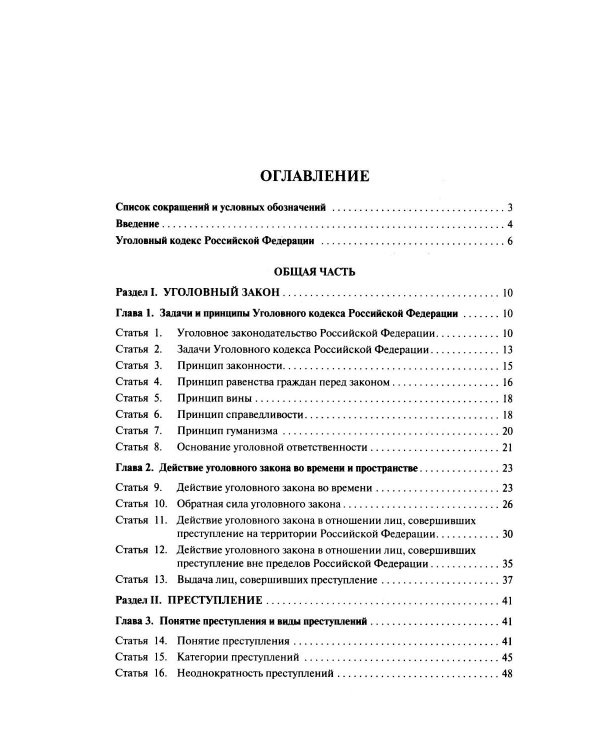 ОГЛАВЛЕНИЕ

Список сокращений и условных обозначений 3
Введение 4
Уголовный кодекс Российской Федерации 6

ОБЩАЯ ЧАСТЬ

Раздел I. УГОЛОВНЫЙ ЗАКОН 10

Глава 1. Задачи и принципы Уголовного кодекса Российской Федерации 10

Статья 1. Уголовное законодательство Российской Федерации 10
Статья 2. Задачи Уголовного кодекса Российской Федерации 13
Статья 3. Принцип законности 15
Статья 4. Принцип равенства граждан перед законом 16
Статья 5. Принцип вины 18
Статья 6. Принцип справедливости 18
Статья 7. Принцип гуманизма 20
Статья 8. Основание уголовной ответственности 21

Глава 2. Действие уголовного закона во времени и пространстве 23

Статья 9. Действие уголовного закона во времени 23
Статья 10. Обратная сила уголовного закона 26
Статья 11. Действие уголовного закона в отношении лиц, совершивших преступление на территории Российской Федерации 30
Статья 12. Действие уголовного закона в отношении лиц, совершивших преступление вне пределов Российской Федерации 35
Статья 13. Выдача лиц, совершивших преступление 37

Раздел II. ПРЕСТУПЛЕНИЕ 41

Глава 3. Понятие преступления и виды преступлений 41

Статья 14. Понятие преступления 41
Статья 15. Категории преступлений 45
Статья 16. Неоднократность преступлений 48